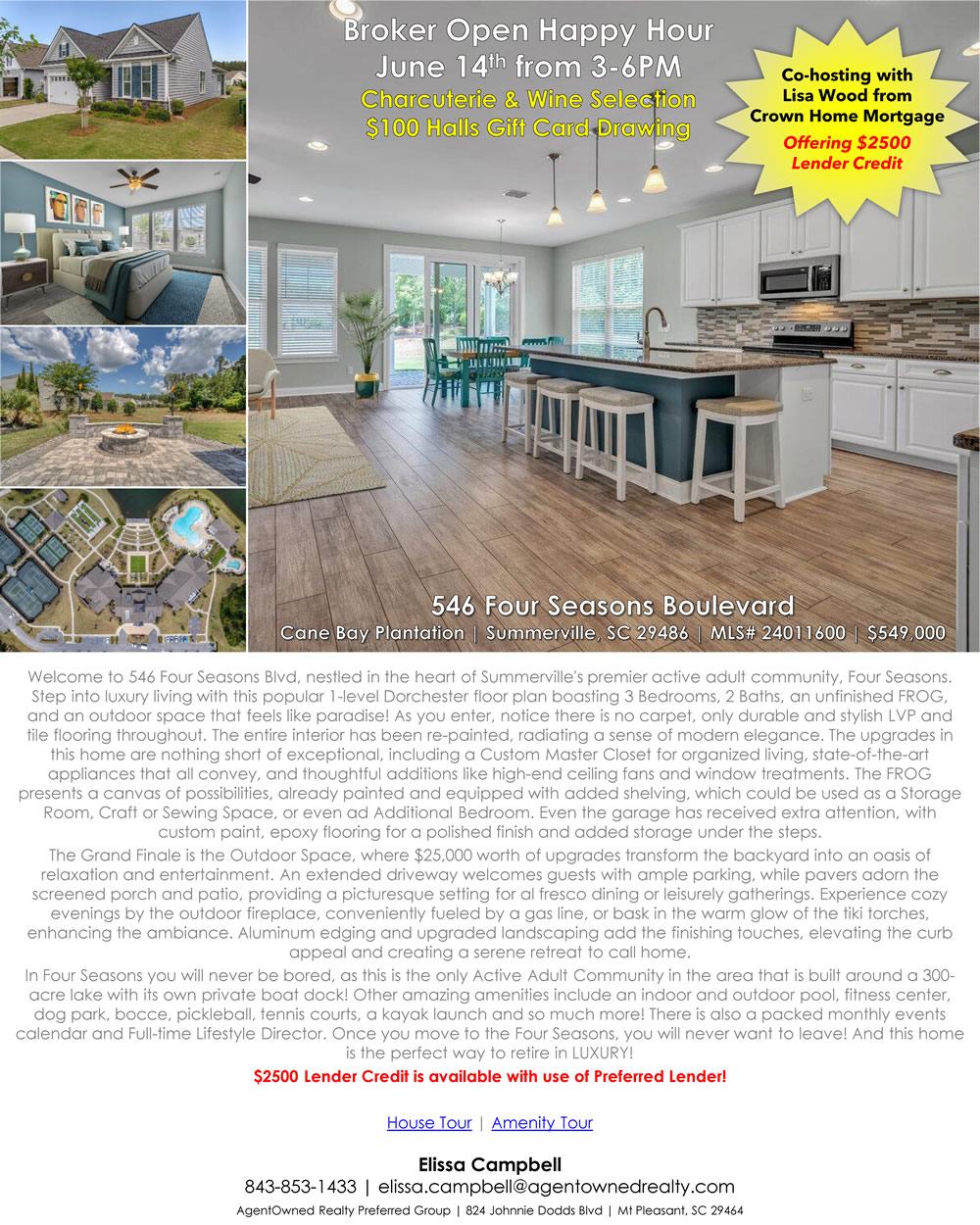 Broker Open Happy Hour
June 14$^{th}$ from 3-6PM
Charcuterie & Wine Selection
$100 Halls Gift Card Drawing

Co-hosting with
Lisa Wood from
Crown Home Mortgage
Offering $2500
Lender Credit

546 Four Seasons Boulevard
Cane Bay Plantation | Summerville, SC 29486 | MLS# 24011600 | $549,000

Welcome to 546 Four Seasons Blvd, nestled in the heart of Summerville's premier active adult community, Four Seasons. Step into luxury living with this popular 1-level Dorchester floor plan boasting 3 Bedrooms, 2 Baths, an unfinished FROG, and an outdoor space that feels like paradise! As you enter, notice there is no carpet, only durable and stylish LVP and tile flooring throughout. The entire interior has been re-painted, radiating a sense of modern elegance. The upgrades in this home are nothing short of exceptional, including a Custom Master Closet for organized living, state-of-the-art appliances that all convey, and thoughtful additions like high-end ceiling fans and window treatments. The FROG presents a canvas of possibilities, already painted and equipped with added shelving, which could be used as a Storage Room, Craft or Sewing Space, or even ad Additional Bedroom. Even the garage has received extra attention, with custom paint, epoxy flooring for a polished finish and added storage under the steps.

The Grand Finale is the Outdoor Space, where $25,000 worth of upgrades transform the backyard into an oasis of relaxation and entertainment. An extended driveway welcomes guests with ample parking, while pavers adorn the screened porch and patio, providing a picturesque setting for al fresco dining or leisurely gatherings. Experience cozy evenings by the outdoor fireplace, conveniently fueled by a gas line, or bask in the warm glow of the tiki torches, enhancing the ambiance. Aluminum edging and upgraded landscaping add the finishing touches, elevating the curb appeal and creating a serene retreat to call home.

In Four Seasons you will never be bored, as this is the only Active Adult Community in the area that is built around a 300-acre lake with its own private boat dock! Other amazing amenities include an indoor and outdoor pool, fitness center, dog park, bocce, pickleball, tennis courts, a kayak launch and so much more! There is also a packed monthly events calendar and Full-time Lifestyle Director. Once you move to the Four Seasons, you will never want to leave! And this home is the perfect way to retire in LUXURY!

$2500 Lender Credit is available with use of Preferred Lender!

House Tour | Amenity Tour

Elissa Campbell
843-853-1433 | elissa.campbell@agentownedrealty.com
AgentOwned Realty Preferred Group | 824 Johnnie Dodds Blvd | Mt Pleasant, SC 29464